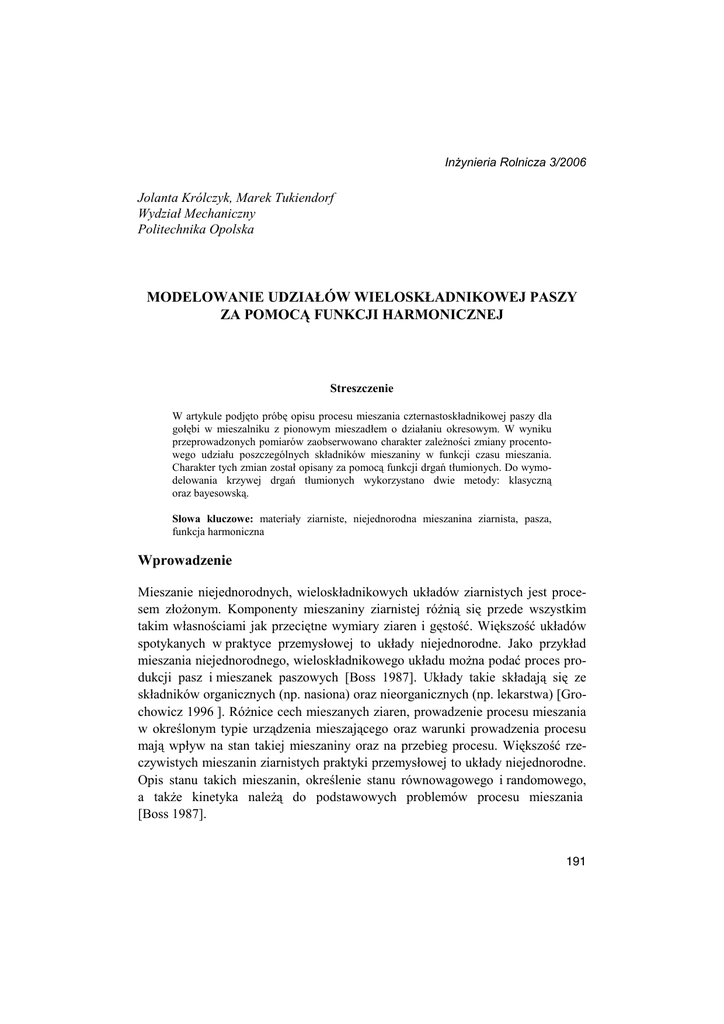 Inżynieria Rolnicza 3/2006

Jolanta Królczyk, Marek Tukiendorf
Wydział Mechaniczny
Politechnika Opolska

MODELOWANIE UDZIAŁÓW WIELOSKŁADNIKOWEJ PASZY ZA POMOCĄ FUNKCJI HARMONICZNEJ

Streszczenie

W artykule podjęto próbę opisu procesu mieszania czternastoskładnikowej paszy dla gołębi w mieszalniku z pionowym mieszadłem o działaniu okresowym. W wyniku przeprowadzonych pomiarów zaobserwowano charakter zależności zmiany procentowego udziału poszczególnych składników mieszaniny w funkcji czasu mieszania. Charakter tych zmian został opisany za pomocą funkcji drgań tłumionych. Do wymodelowania krzywej drgań tłumionych wykorzystano dwie metody: klasyczną oraz bayesowską.

Słowa kluczowe: materiały ziarniste, niejednorodna mieszanina ziarnista, pasza, funkcja harmoniczna

Wprowadzenie

Mieszanie niejednorodnych, wieloskładnikowych układów ziarnistych jest procesem złożonym. Komponenty mieszaniny ziarnistej różnią się przede wszystkim takim własnościami jak przeciętne wymiary ziaren i gęstość. Większość układów spotykanych w praktyce przemysłowej to układy niejednorodne. Jako przykład mieszania niejednorodnego, wieloskładnikowego układu można podać proces produkcji pasz i mieszanek paszowych [Boss 1987]. Układy takie składają się ze składników organicznych (np. nasiona) oraz nieorganicznych (np. lekarstwa) [Grochowicz 1996 ]. Różnice cech mieszanych ziaren, prowadzenie procesu mieszania w określonym typie urządzenia mieszającego oraz warunki prowadzenia procesu mają wpływ na stan takiej mieszaniny oraz na przebieg procesu. Większość rzeczywistych mieszanin ziarnistych praktyki przemysłowej to układy niejednorodne. Opis stanu takich mieszanin, określenie stanu równowagowego i randomowego, a także kinetyka należą do podstawowych problemów procesu mieszania [Boss 1987].

191